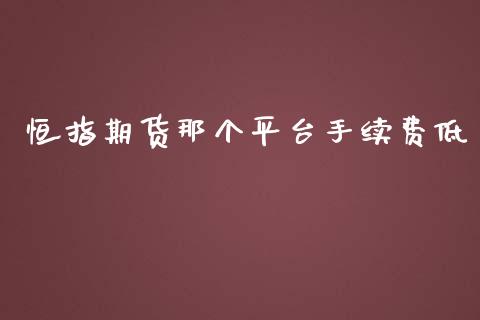 恒指期货那个平台手续费低